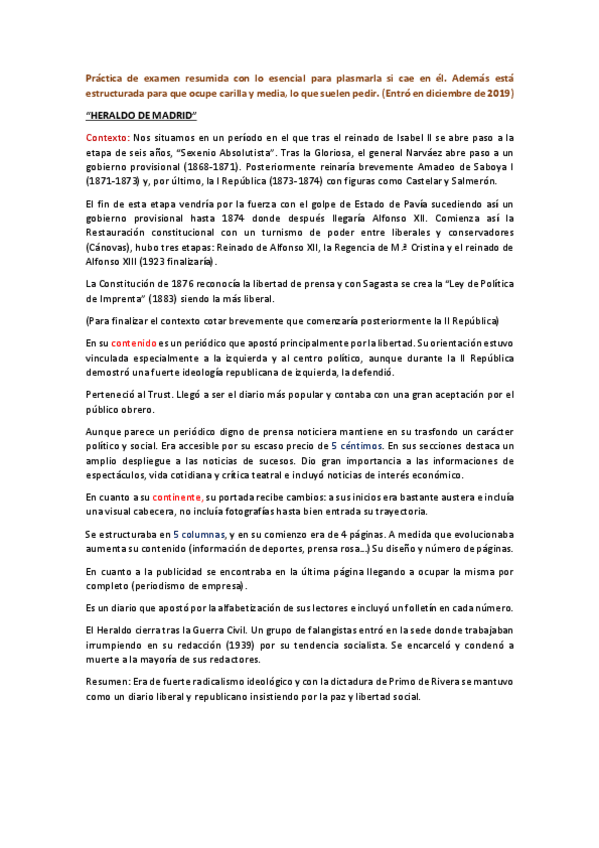 Práctica de examen resumida con lo esencial para plasmarla si cae en él. Además está estructurada para que ocupe carilla y media, lo que suelen pedir. (Entró en diciembre de 2019)

"HERALDO DE MADRID"

Contexto: Nos situamos en un período en el que tras el reinado de Isabel II se abre paso a la etapa de seis años, "Sexenio Absolutista". Tras la Gloriosa, el general Narváez abre paso a un gobierno provisional (1868-1871). Posteriormente reinaría brevemente Amadeo de Saboya I (1871-1873) y, por último, la I República (1873-1874) con figuras como Castelar y Salmerón.

El fin de esta etapa vendría por la fuerza con el golpe de Estado de Pavía sucediendo así un gobierno provisional hasta 1874 donde después llegaría Alfonso XII. Comienza así la Restauración constitucional con un turnismo de poder entre liberales y conservadores (Cánovas), hubo tres etapas: Reinado de Alfonso XII, la Regencia de M.ª Cristina y el reinado de Alfonso XIII (1923 finalizaría).

La Constitución de 1876 reconocía la libertad de prensa y con Sagasta se crea la "Ley de Política de Imprenta" (1883) siendo la más liberal.

(Para finalizar el contexto cotar brevemente que comenzaría posteriormente la II República)

En su contenido es un periódico que apostó principalmente por la libertad. Su orientación estuvo vinculada especialmente a la izquierda y al centro político, aunque durante la II República demostró una fuerte ideología republicana de izquierda, la defendió.

Perteneció al Trust. Llegó a ser el diario más popular y contaba con una gran aceptación por el público obrero.

Aunque parece un periódico digno de prensa noticiera mantiene en su trasfondo un carácter político y social. Era accesible por su escaso precio de 5 céntimos. En sus secciones destaca un amplio despliegue a las noticias de sucesos. Dio gran importancia a las informaciones de espectáculos, vida cotidiana y crítica teatral e incluyó noticias de interés económico.

En cuanto a su continente, su portada recibe cambios: a sus inicios era bastante austera e incluía una visual cabecera, no incluía fotografías hasta bien entrada su trayectoria.

Se estructuraba en 5 columnas, y en su comienzo era de 4 páginas. A medida que evolucionaba aumenta su contenido (información de deportes, prensa rosa...) Su diseño y número de páginas.

En cuanto a la publicidad se encontraba en la última página llegando a ocupar la misma por completo (periodismo de empresa).

Es un diario que apostó por la alfabetización de sus lectores e incluyó un folletín en cada número.

El Heraldo cierra tras la Guerra Civil. Un grupo de falangistas entró en la sede donde trabajaban irrumpiendo en su redacción (1939) por su tendencia socialista. Se encarceló y condenó a muerte a la mayoría de sus redactores.

Resumen: Era de fuerte radicalismo ideológico y con la dictadura de Primo de Rivera se mantuvo como un diario liberal y republicano insistiendo por la paz y libertad social.